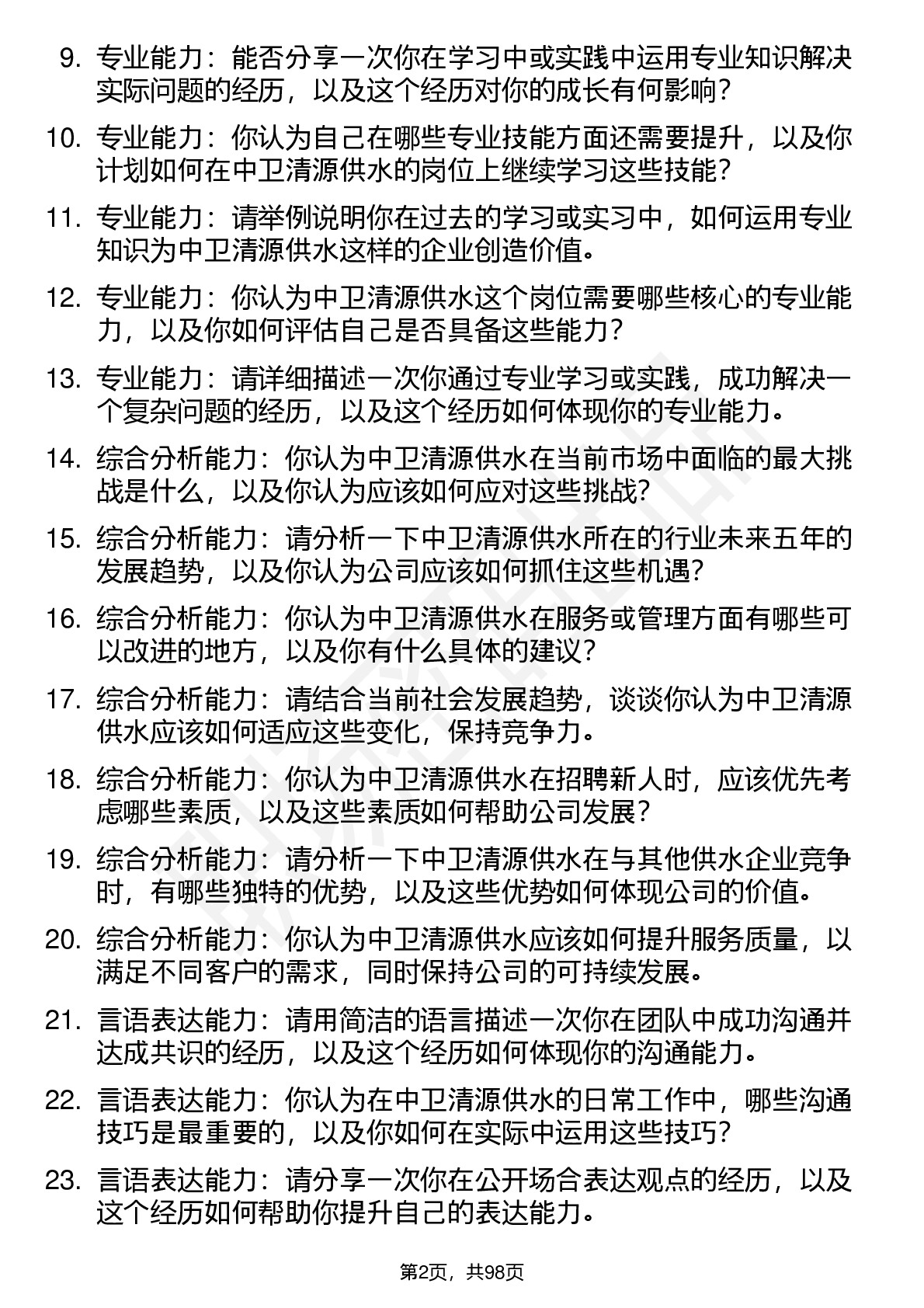 9. 专业能力：能否分享一次你在学习中或实践中运用专业知识解决实际问题的经历，以及这个经历对你的成长有何影响？

10. 专业能力：你认为自己在哪些专业技能方面还需要提升，以及你计划如何在中卫清源供水的岗位上继续学习这些技能？

11. 专业能力：请举例说明你在过去的学习或实习中，如何运用专业知识为中卫清源供水这样的企业创造价值。

12. 专业能力：你认为中卫清源供水这个岗位需要哪些核心的专业能力，以及你如何评估自己是否具备这些能力？

13. 专业能力：请详细描述一次你通过专业学习或实践，成功解决一个复杂问题的经历，以及这个经历如何体现你的专业能力。

14. 综合分析能力：你认为中卫清源供水在当前市场中面临的最大挑战是什么，以及你认为应该如何应对这些挑战？

15. 综合分析能力：请分析一下中卫清源供水所在的行业未来五年的发展趋势，以及你认为公司应该如何抓住这些机遇？

16. 综合分析能力：你认为中卫清源供水在服务或管理方面有哪些可以改进的地方，以及你有什么具体的建议？

17. 综合分析能力：请结合当前社会发展趋势，谈谈你认为中卫清源供水应该如何适应这些变化，保持竞争力。

18. 综合分析能力：你认为中卫清源供水在招聘新人时，应该优先考虑哪些素质，以及这些素质如何帮助公司发展？

19. 综合分析能力：请分析一下中卫清源供水在与其他供水企业竞争时，有哪些独特的优势，以及这些优势如何体现公司的价值。

20. 综合分析能力：你认为中卫清源供水应该如何提升服务质量，以满足不同客户的需求，同时保持公司的可持续发展。

21. 言语表达能力：请用简洁的语言描述一次你在团队中成功沟通并达成共识的经历，以及这个经历如何体现你的沟通能力。

22. 言语表达能力：你认为在中卫清源供水的日常工作中，哪些沟通技巧是最重要的，以及你如何在实际中运用这些技巧？

23. 言语表达能力：请分享一次你在公开场合表达观点的经历，以及这个经历如何帮助你提升自己的表达能力。

第2页，共98页